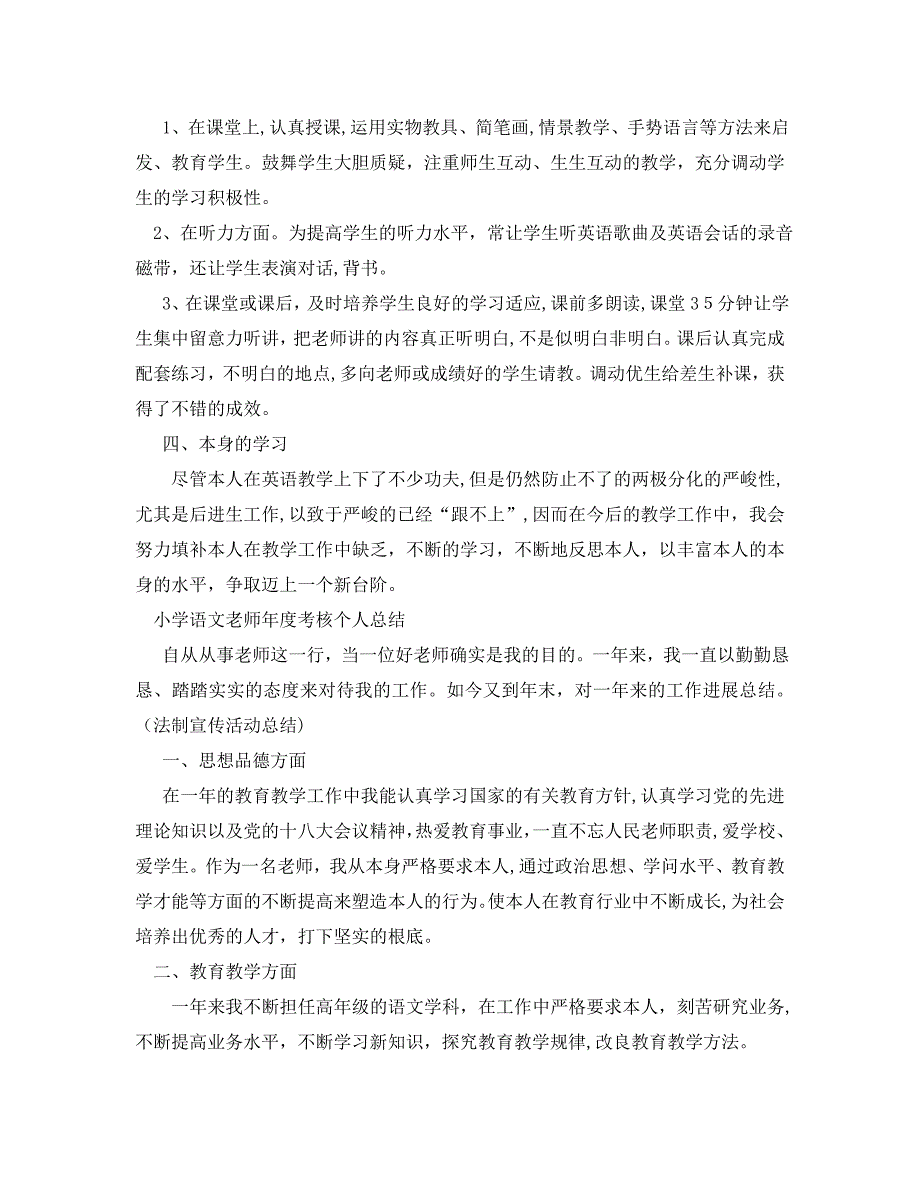 1、在课堂上,认真授课,运用实物教具、简笔画,情景教学、手势语言等方法来启发、教育学生。鼓舞学生大胆质疑，注重师生互动、生生互动的教学，充分调动学生的学习积极性。

2、在听力方面。为提高学生的听力水平，常让学生听英语歌曲及英语会话的录音磁带，还让学生表演对话,背书。

3、在课堂或课后，及时培养学生良好的学习适应,课前多朗读,课堂35分钟让学生集中留意力听讲，把老师讲的内容真正听明白,不是似明白非明白。课后认真完成配套练习，不明白的地点,多向老师或成绩好的学生请教。调动优生给差生补课，获得了不错的成效。

四、本身的学习

尽管本人在英语教学上下了不少功夫,但是仍然防止不了的两极分化的严峻性,尤其是后进生工作,以致于严峻的已经“跟不上”,因而在今后的教学工作中，我会努力填补本人在教学工作中缺乏，不断的学习，不断地反思本人，以丰富本人的本身的水平，争取迈上一个新台阶。

小学语文老师年度考核个人总结

自从从事老师这一行，当一位好老师确实是我的目的。一年来，我一直以勤勤恳恳、踏踏实实的态度来对待我的工作。如今又到年末，对一年来的工作进展总结。（法制宣传活动总结）

一、思想品德方面

在一年的教育教学工作中我能认真学习国家的有关教育方针,认真学习党的先进理论知识以及党的十八大会议精神,热爱教育事业,一直不忘人民老师职责，爱学校、爱学生。作为一名老师，我从本身严格要求本人,通过政治思想、学问水平、教育教学才能等方面的不断提高来塑造本人的行为。使本人在教育行业中不断成长,为社会培养出优秀的人才，打下坚实的根底。

二、教育教学方面

一年来我不断担任高年级的语文学科，在工作中严格要求本人，刻苦研究业务,不断提高业务水平，不断学习新知识，探究教育教学规律,改良教育教学方法。